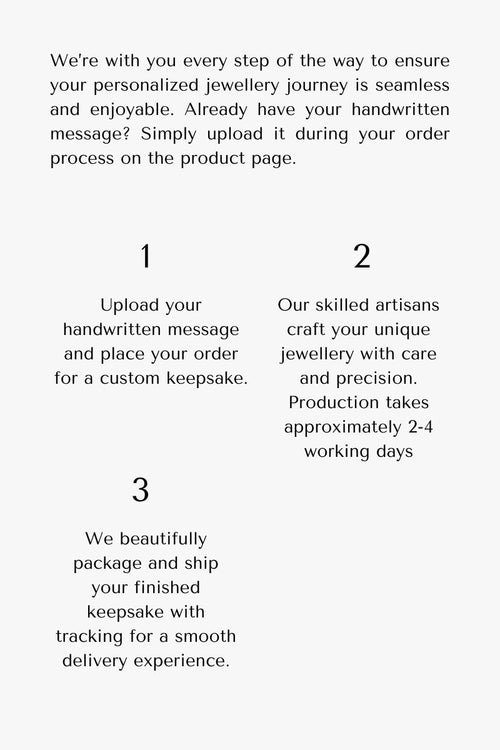 We're with you every step of the way to ensure your personalized jewellery journey is seamless and enjoyable. Already have your handwritten message? Simply upload it during your order process on the product page.

1

Upload your handwritten message and place your order for a custom keepsake.

2

Our skilled artisans craft your unique jewellery with care and precision. Production takes approximately 2-4 working days

3

We beautifully package and ship your finished keepsake with tracking for a smooth delivery experience.